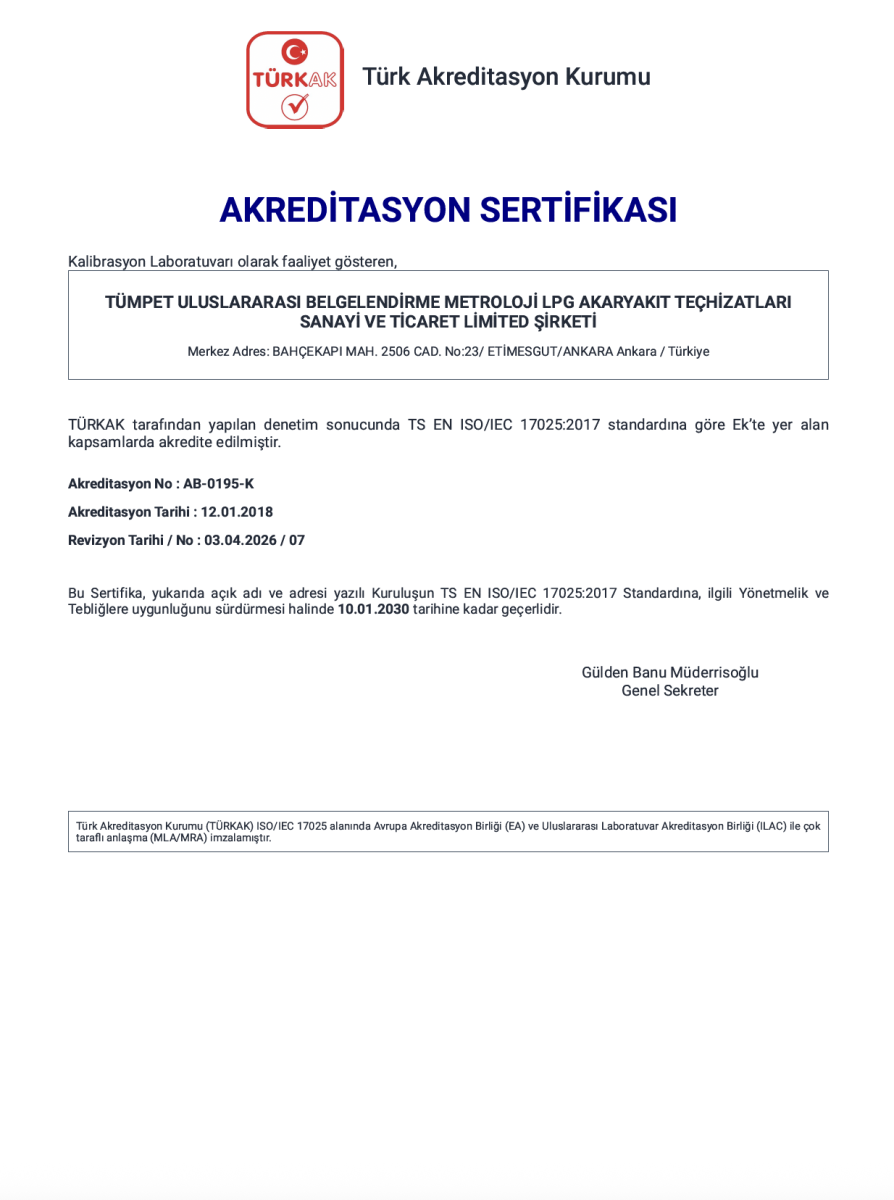 TÜRKAK

Türk Akreditasyon Kurumu

AKREDİTASYON SERTİFİKASI

Kalibrasyon Laboratuvarı olarak faaliyet gösteren,

TÜMPET ULUSLARARASI BELGELENDİRME METROLOJİ LPG AKARYAKIT TEÇHİZATLARI SANAYİ VE TİCARET LİMİTED ŞİRKETİ

Merkez Adres: BAHÇEKAPI MAH. 2506 CAD. No:23/ ETİMESGUT/ANKARA Ankara / Türkiye

TÜRKAK tarafından yapılan denetim sonucunda TS EN ISO/IEC 17025:2017 standardına göre Ek'te yer alan kapsamlarda akredite edilmiştir.

Akreditasyon No : AB-0195-K

Akreditasyon Tarihi : 12.01.2018

Revizyon Tarihi / No : 03.04.2026 / 07

Bu Sertifika, yukarıda açık adı ve adresi yazılı Kuruluşun TS EN ISO/IEC 17025:2017 Standardına, ilgili Yönetmelik ve Tebliğlere uygunluğunu sürdürmesi halinde 10.01.2030 tarihine kadar geçerlidir.

Gülden Banu Müderrisoğlu
Genel Sekreter

Türk Akreditasyon Kurumu (TÜRKAK) ISO/IEC 17025 alanında Avrupa Akreditasyon Birliği (EA) ve Uluslararası Laboratuvar Akreditasyon Birliği (ILAC) ile çok taraflı anlaşma (MLA/MRA) imzalamıştır.